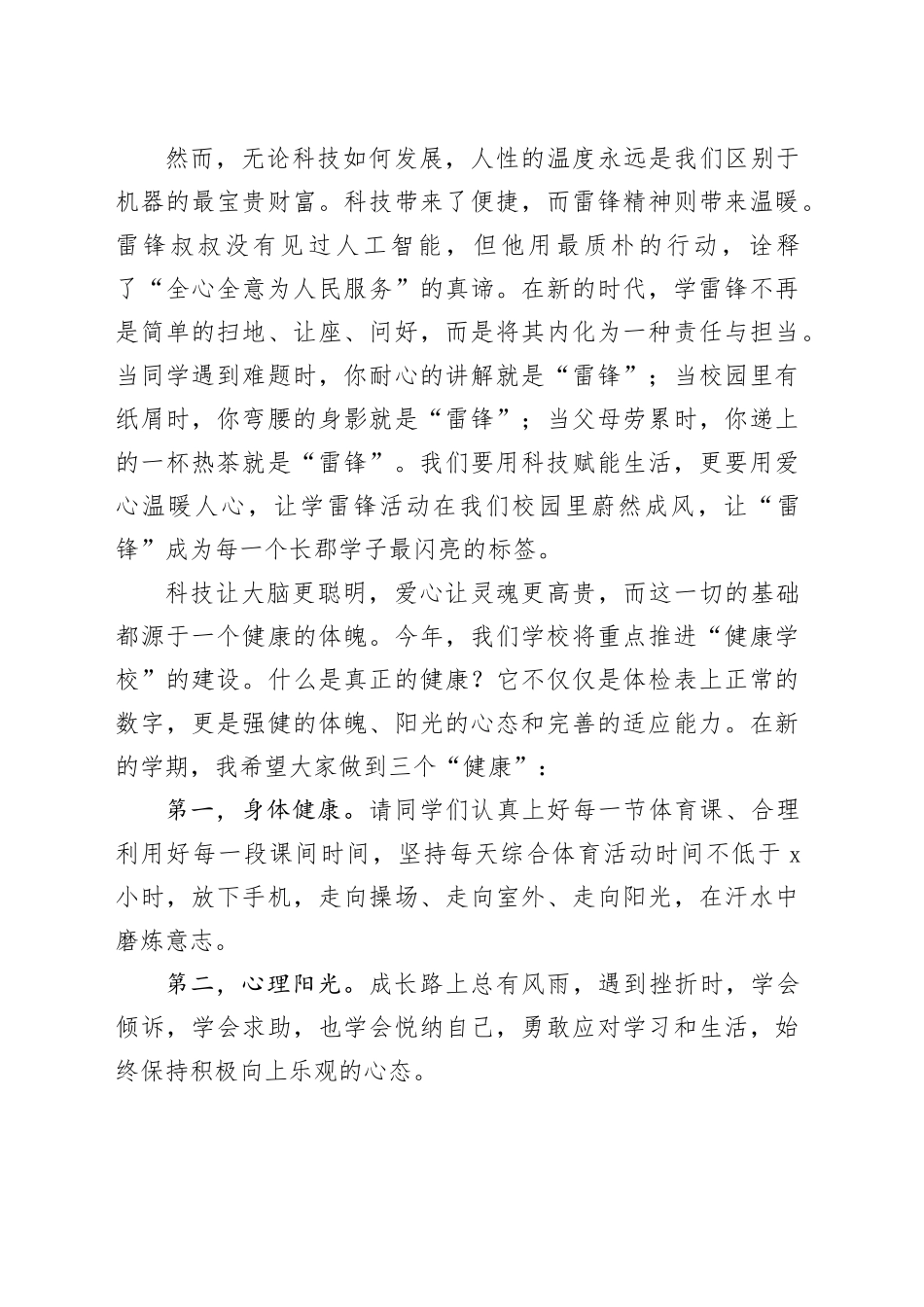 然而，无论科技如何发展，人性的温度永远是我们区别于机器的最宝贵财富。科技带来了便捷，而雷锋精神则带来温暖。雷锋叔叔没有见过人工智能，但他用最质朴的行动，诠释了“全心全意为人民服务”的真谛。在新的时代，学雷锋不再是简单的扫地、让座、问好，而是将其内化为一种责任与担当。当同学遇到难题时，你耐心的讲解就是“雷锋”；当校园里有纸屑时，你弯腰的身影就是“雷锋”；当父母劳累时，你递上的一杯热茶就是“雷锋”。我们要用科技赋能生活，更要用爱心温暖人心，让学雷锋活动在我们校园里蔚然成风，让“雷锋”成为每一个长郡学子最闪亮的标签。

科技让大脑更聪明，爱心让灵魂更高贵，而这一切的基础都源于一个健康的体魄。今年，我们学校将重点推进“健康学校”的建设。什么是真正的健康？它不仅仅是体检表上正常的数字，更是强健的体魄、阳光的心态和完善的适应能力。在新的学期，我希望大家做到三个“健康”：

第一，身体健康。请同学们认真上好每一节体育课、合理利用好每一段课间时间，坚持每天综合体育活动时间不低于 x 小时，放下手机，走向操场、走向室外、走向阳光，在汗水中磨炼意志。

第二，心理阳光。成长路上总有风雨，遇到挫折时，学会倾诉，学会求助，也学会悦纳自己，勇敢应对学习和生活，始终保持积极向上乐观的心态。